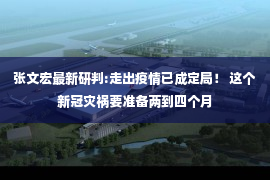 张文宏最新研判:走出疫情已成定局！ 这个新冠灾祸要准备两到四个月